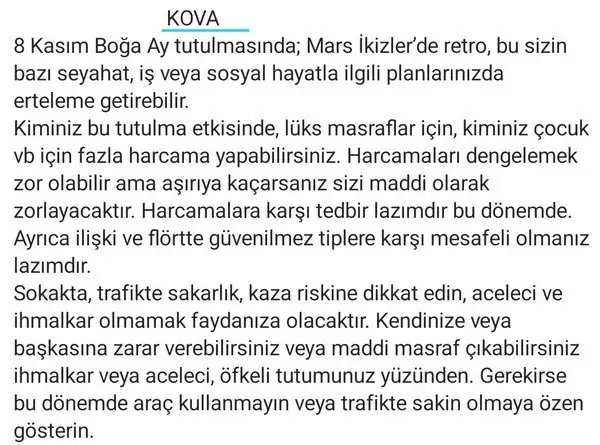 KOVA

8 Kasım Boğa Ay tutulmasında; Mars İkizler'de retro, bu sizin bazı seyahat, iş veya sosyal hayatla ilgili planlarınızda erteleme getirebilir.
Kiminiz bu tutulma etkisinde, lüks masraflar için, kiminiz çocuk vb için fazla harcama yapabilirsiniz. Harcamaları dengelemek zor olabilir ama aşırıya kaçarsanız sizi maddi olarak zorlayacaktır. Harcamalara karşı tedbir lazımdır bu dönemde.
Ayrıca ilişki ve flörtte güvenilmez tiplere karşı mesafeli olmanız lazımdır.
Sokakta, trafikte sakarlık, kaza riskine dikkat edin, aceleci ve ihmalkar olmamak faydanıza olacaktır. Kendinize veya başkasına zarar verebilirsiniz veya maddi masraf çıkabilirsiniz ihmalkar veya aceleci, öfkeli tutumunuz yüzünden. Gerekirse bu dönemde araç kullanmayın veya trafikte sakin olmaya özen gösterin.